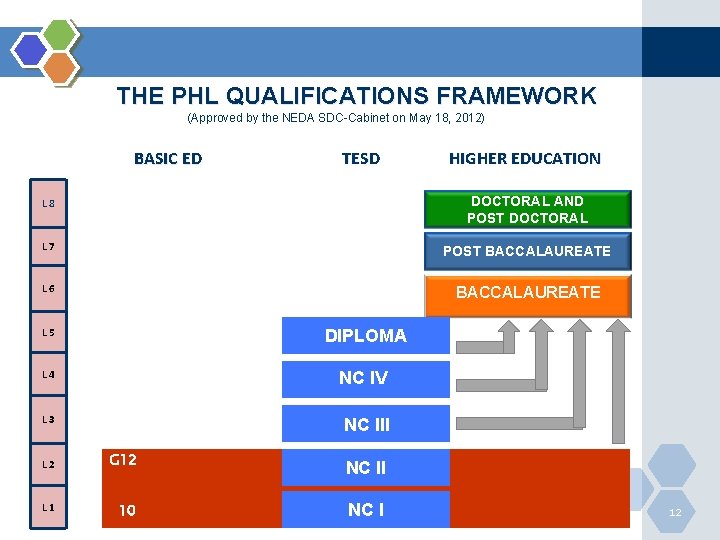 THE PHL QUALIFICATIONS FRAMEWORK
(Approved by the NEDA SDC-Cabinet on May 18, 2012)

BASIC ED

TESD

HIGHER EDUCATION

L8
L7
L6
L5
L4
L3
L2
L1

DOCTORAL AND POST DOCTORAL

POST BACCALAUREATE

BACCALAUREATE

DIPLOMA

NC IV

NC III

G12

NC II

10

NC I

12